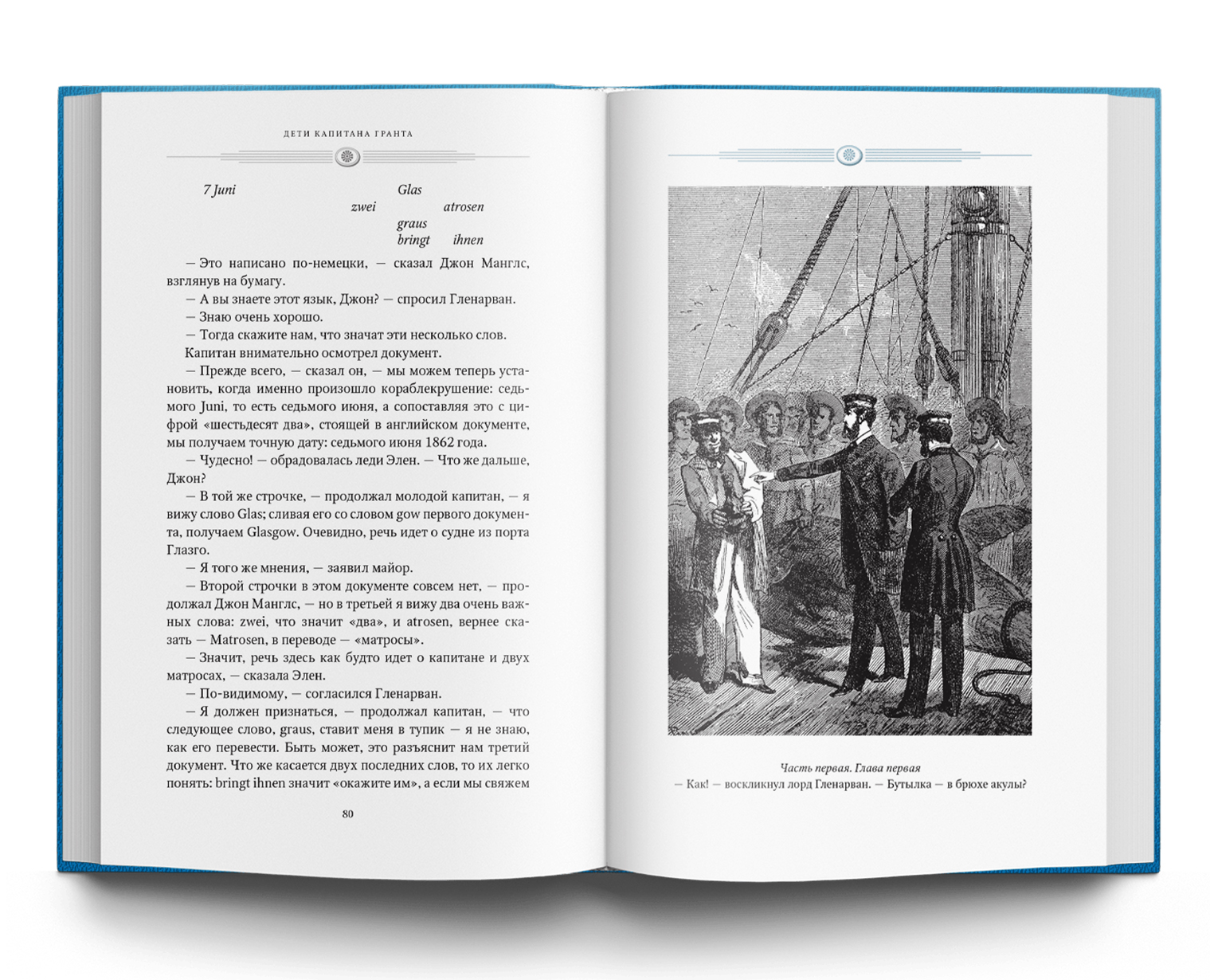 ДЕТИ КАПИТАНА ГРАНТА

7 Juni Glas
zwei atrosen
graus
bringt ihnen

— Это написано по-немецки, — сказал Джон Манглс, взглянув на бумагу.

— А вы знаете этот язык, Джон? — спросил Гленарван.

— Знаю очень хорошо.

— Тогда скажите нам, что значат эти несколько слов.

Капитан внимательно осмотрел документ.

— Прежде всего, — сказал он, — мы можем теперь установить, когда именно произошло кораблекрушение: седьмого Juni, то есть седьмого июня, а сопоставляя это с цифрой «шестьдесят два», стоящей в английском документе, мы получаем точную дату: седьмого июня 1862 года.

— Чудесно! — обрадовалась леди Элен. — Что же дальше, Джон?

— В той же строчке, — продолжал молодой капитан, — я вижу слово Glas; сливая его со словом gow первого документа, получаем Glasgow. Очевидно, речь идет о судне из порта Глазго.

— Я того же мнения, — заявил майор.

— Второй строчки в этом документе совсем нет, — продолжал Джон Манглс, — но в третьей я вижу два очень важных слова: zwei, что значит «два», и atrosen, вернее сказать — Matrosen, в переводе — «матросы».

— Значит, речь здесь как будто идет о капитане и двух матросах, — сказала Элен.

— По-видимому, — согласился Гленарван.

— Я должен признаться, — продолжал капитан, — что следующее слово, graus, ставит меня в тупик — я не знаю, как его перевести. Быть может, это разъяснит нам третий документ. Что же касается двух последних слов, то их легко понять: bringt ihnen значит «окажите им», а если мы свяжем

80

Часть первая. Глава первая
— Как! — воскликнул лорд Гленарван. — Бутылка — в брюхе акулы?